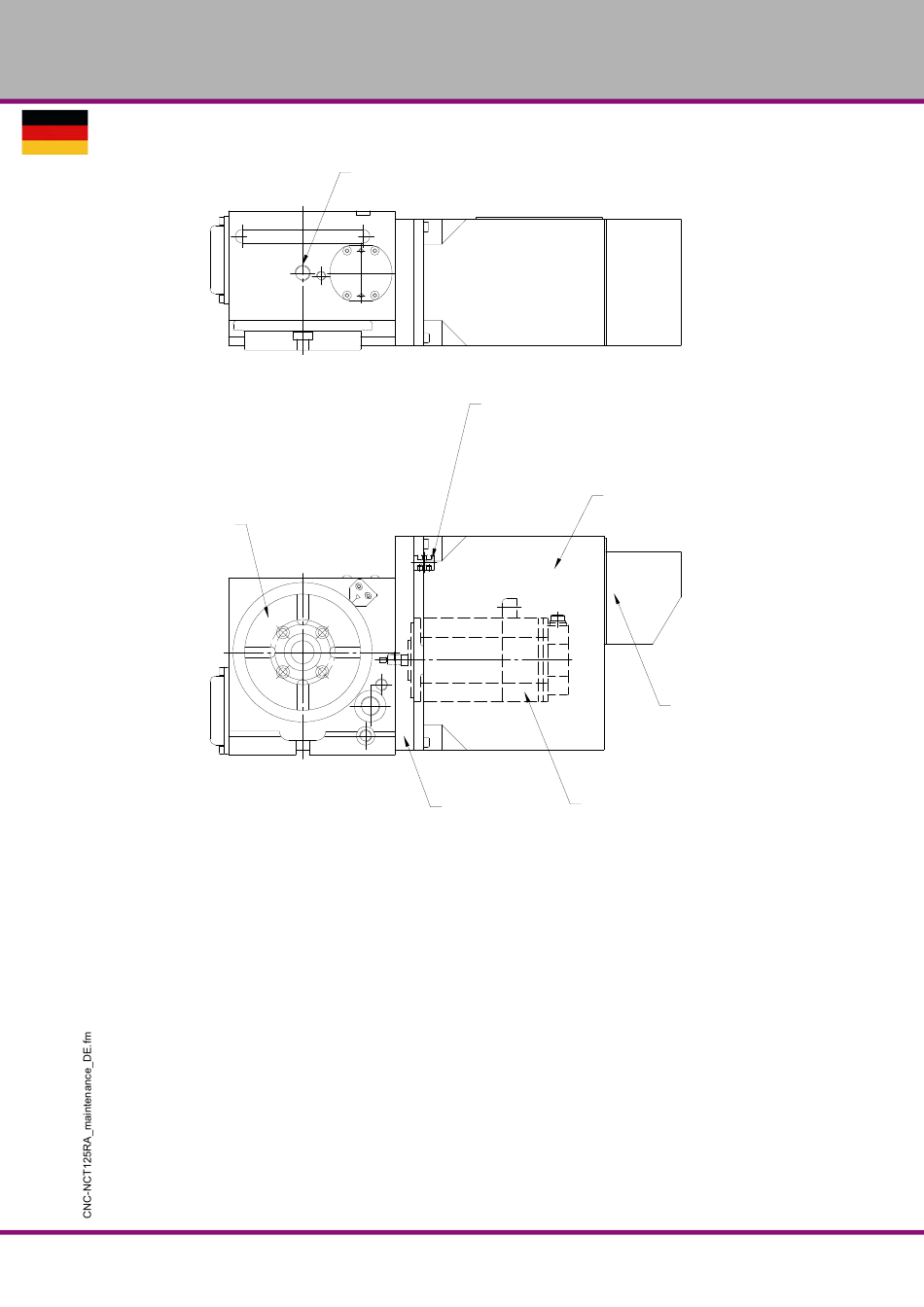 CNC-NCT125RA_maintenance_DE.fm